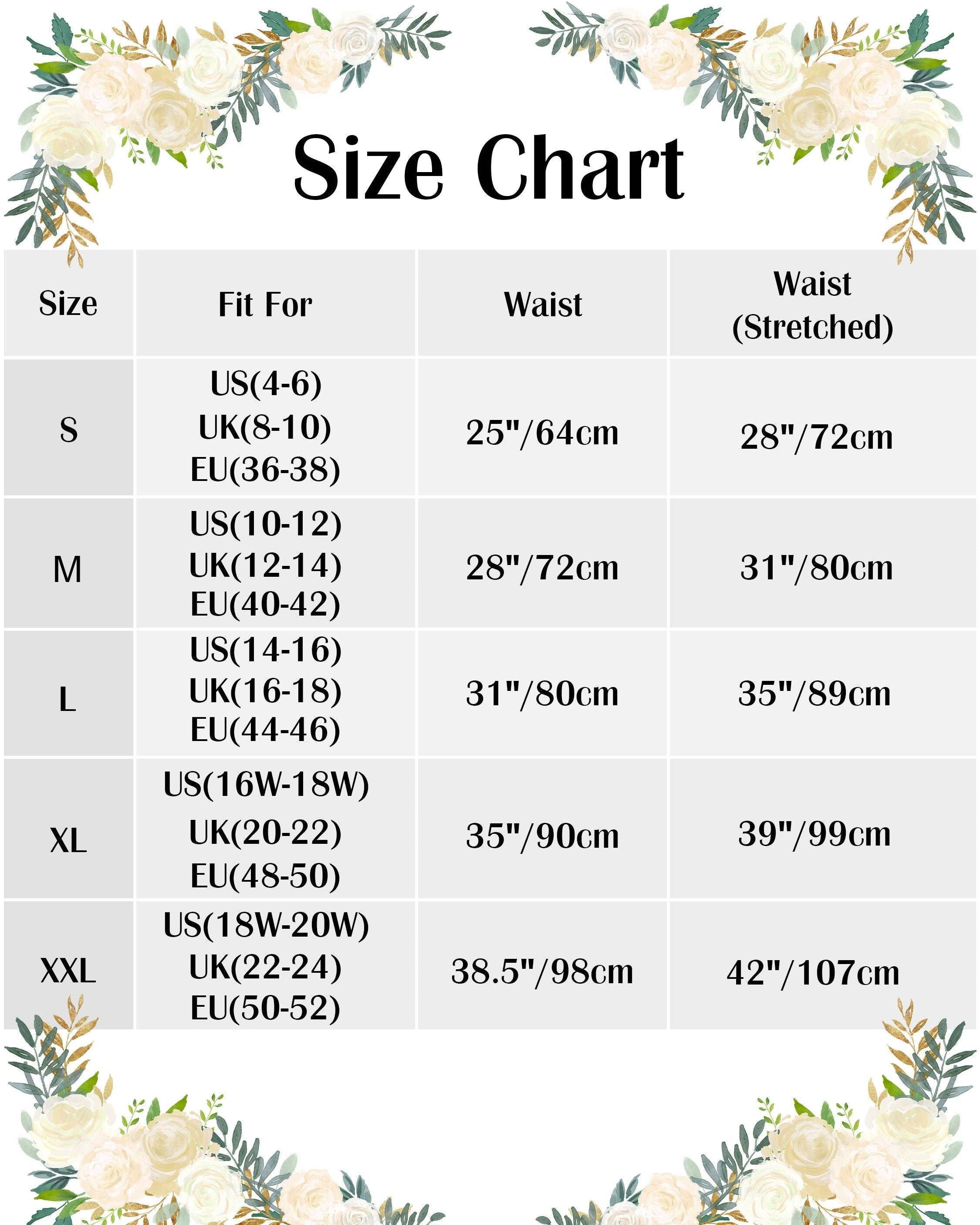 Size Chart

| Size | Fit For | Waist | Waist (Stretched) |
|---|---|---|---|
| S | US(4-6) UK(8-10) EU(36-38) | 25"/64cm | 28"/72cm |
| M | US(10-12) UK(12-14) EU(40-42) | 28"/72cm | 31"/80cm |
| L | US(14-16) UK(16-18) EU(44-46) | 31"/80cm | 35"/89cm |
| XL | US(16W-18W) UK(20-22) EU(48-50) | 35"/90cm | 39"/99cm |
| XXL | US(18W-20W) UK(22-24) EU(50-52) | 38.5"/98cm | 42"/107cm |